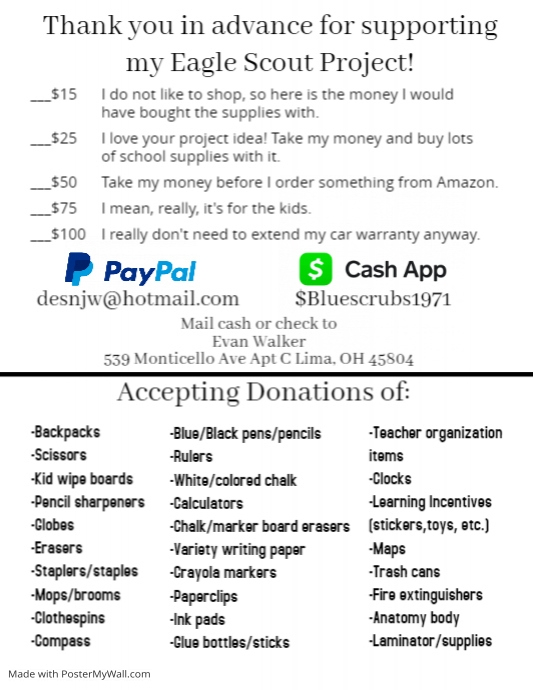 Thank you in advance for supporting my Eagle Scout Project!

____$15 I do not like to shop, so here is the money I would have bought the supplies with.

____$25 I love your project idea! Take my money and buy lots of school supplies with it.

____$50 Take my money before I order something from Amazon.

____$75 I mean, really, it's for the kids.

____$100 I really don't need to extend my car warranty anyway.

PayPal
desnjw@hotmail.com

Cash App
$Bluescrubs1971

Mail cash or check to
Evan Walker
539 Monticello Ave Apt C Lima, OH 45804

Accepting Donations of:

-Backpacks
-Scissors
-Kid wipe boards
-Pencil sharpeners
-Globes
-Erasers
-Staplers/staples
-Mops/brooms
-Clothespins
-Compass

-Blue/Black pens/pencils
-Rulers
-White/colored chalk
-Calculators
-Chalk/marker board erasers
-Variety writing paper
-Crayola markers
-Paperclips
-Ink pads
-Glue bottles/sticks

-Teacher organization items
-Clocks
-Learning Incentives (stickers,toys, etc.)
-Maps
-Trash cans
-Fire extinguishers
-Anatomy body
-Laminator/supplies

Made with PosterMyWall.com